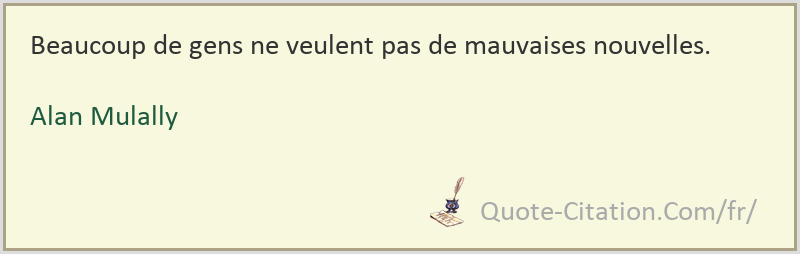 Beaucoup de gens ne veulent pas de mauvaises nouvelles.

Alan Mulally

Quote-Citation.Com/fr/